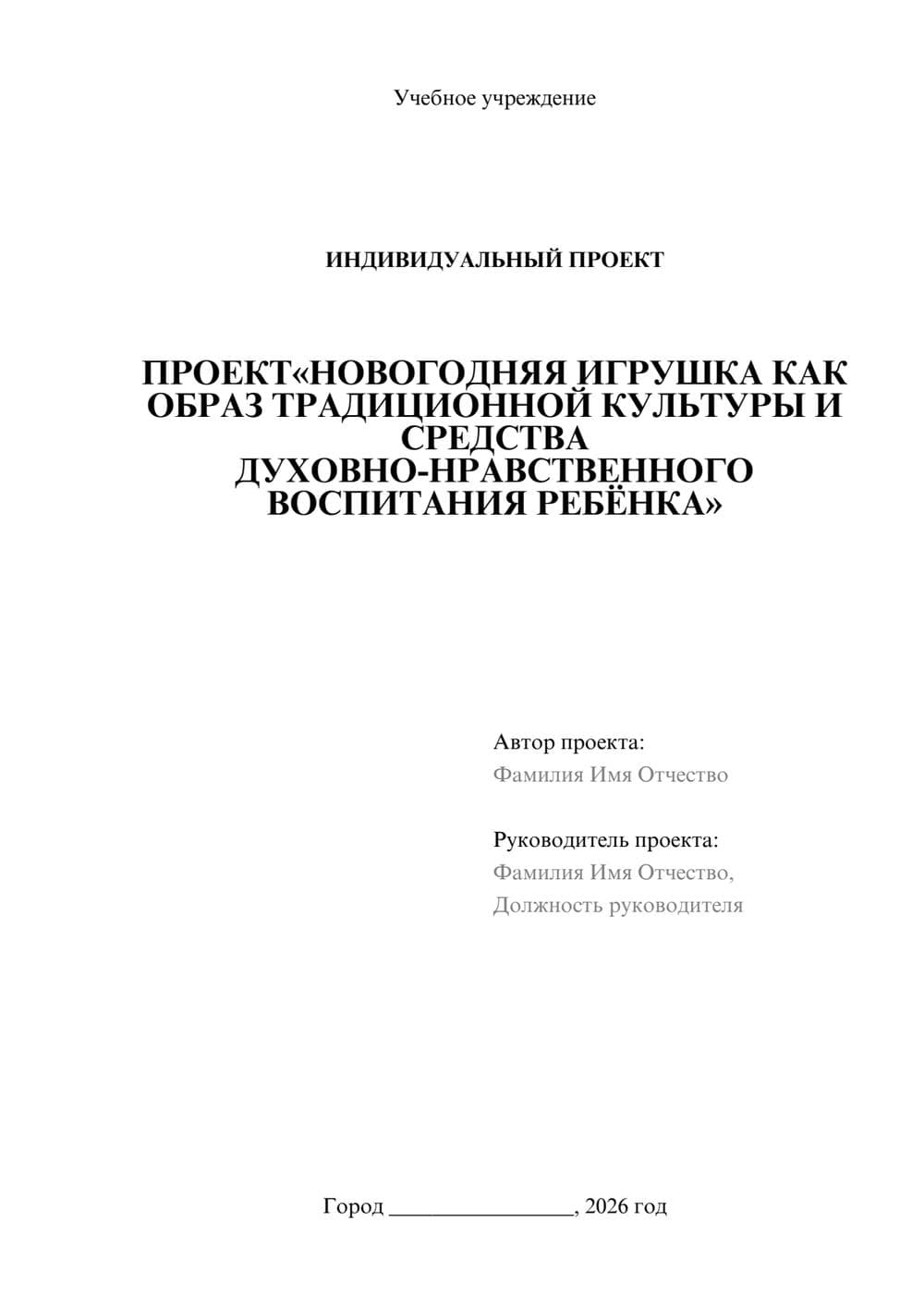 Учебное учреждение

ИНДИВИДУАЛЬНЫЙ ПРОЕКТ

ПРОЕКТ«НОВОГОДНЯЯ ИГРУШКА КАК ОБРАЗ ТРАДИЦИОННОЙ КУЛЬТУРЫ И СРЕДСТВА ДУХОВНО-НРАВСТВЕННОГО ВОСПИТАНИЯ РЕБЁНКА»

Автор проекта:
Фамилия Имя Отчество

Руководитель проекта:
Фамилия Имя Отчество,
Должность руководителя

Город ________________, 2026 год